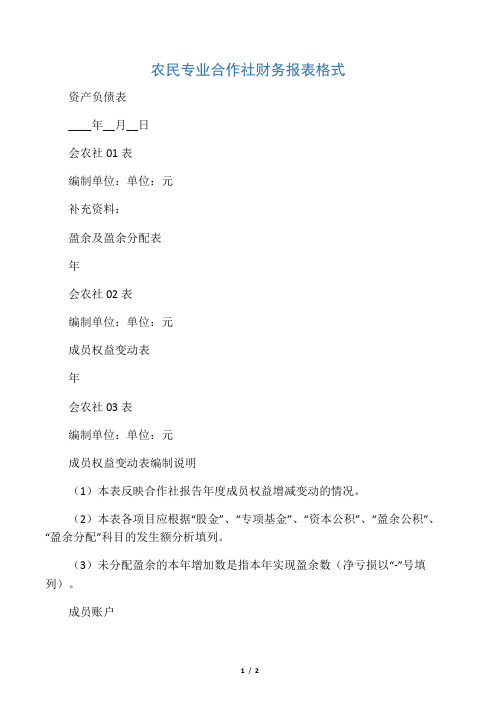 农民专业合作社财务报表格式

资产负债表

____年__月__日

会农社 01 表

编制单位：单位：元

补充资料：

盈余及盈余分配表

年

会农社 02 表

编制单位：单位：元

成员权益变动表

年

会农社 03 表

编制单位：单位：元

成员权益变动表编制说明

（1）本表反映合作社报告年度成员权益增减变动的情况。

（2）本表各项目应根据“股金”、“专项基金”、“资本公积”、“盈余公积”、“盈余分配”科目的发生额分析填列。

（3）未分配盈余的本年增加数是指本年实现盈余数（净亏损以“-”号填列）。

成员账户

1 / 2